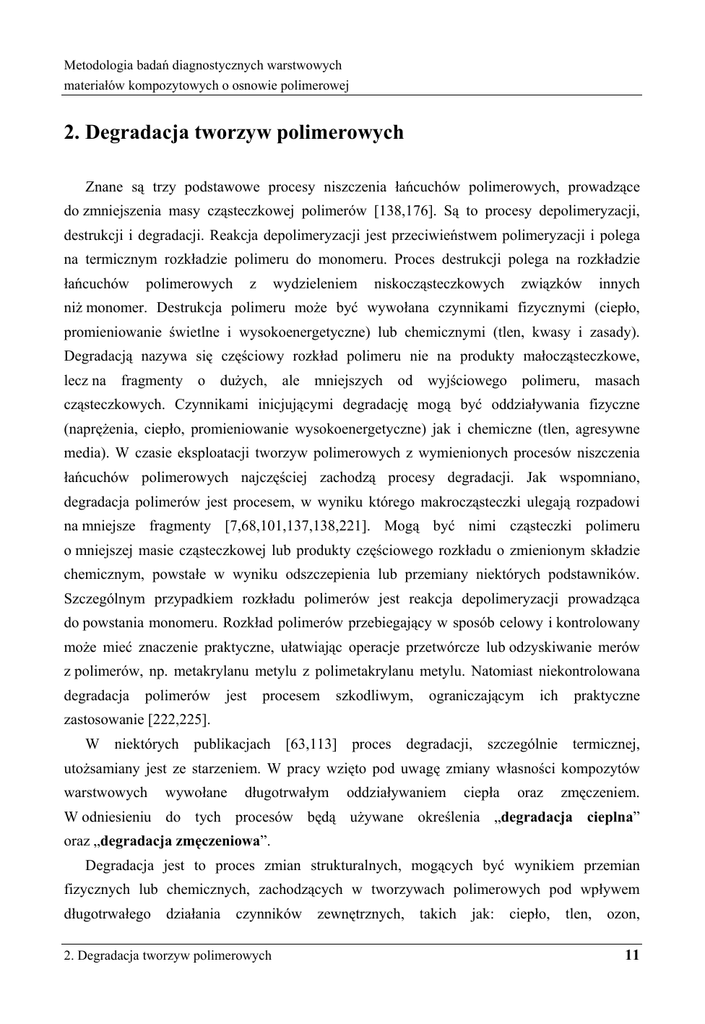 Metodologia badań diagnostycznych warstwowych
materiałów kompozytowych o osnowie polimerowej

2. Degradacja tworzyw polimerowych

Znane są trzy podstawowe procesy niszczenia łańcuchów polimerowych, prowadzące do zmniejszenia masy cząsteczkowej polimerów [138,176]. Są to procesy depolimeryzacji, destrukcji i degradacji. Reakcja depolimeryzacji jest przeciwieństwem polimeryzacji i polega na termicznym rozkładzie polimeru do monomeru. Proces destrukcji polega na rozkładzie łańcuchów polimerowych z wydzieleniem niskocząsteczkowych związków innych niż monomer. Destrukcja polimeru może być wywołana czynnikami fizycznymi (ciepło, promieniowanie świetlne i wysokoenergetyczne) lub chemicznymi (tlen, kwasy i zasady). Degradacją nazywa się częściowy rozkład polimeru nie na produkty małocząsteczkowe, lecz na fragmenty o dużych, ale mniejszych od wyjściowego polimeru, masach cząsteczkowych. Czynnikami inicjującymi degradację mogą być oddziaływania fizyczne (naprężenia, ciepło, promieniowanie wysokoenergetyczne) jak i chemiczne (tlen, agresywne media). W czasie eksploatacji tworzyw polimerowych z wymienionych procesów niszczenia łańcuchów polimerowych najczęściej zachodzą procesy degradacji. Jak wspomniano, degradacja polimerów jest procesem, w wyniku którego makrocząsteczki ulegają rozpadowi na mniejsze fragmenty [7,68,101,137,138,221]. Mogą być nimi cząsteczki polimeru o mniejszej masie cząsteczkowej lub produkty częściowego rozkładu o zmienionym składzie chemicznym, powstałe w wyniku odszczepienia lub przemiany niektórych podstawników. Szczególnym przypadkiem rozkładu polimerów jest reakcja depolimeryzacji prowadząca do powstania monomeru. Rozkład polimerów przebiegający w sposób celowy i kontrolowany może mieć znaczenie praktyczne, ułatwiając operacje przetwórcze lub odzyskiwanie merów z polimerów, np. metakrylanu metylu z polimetakrylanu metylu. Natomiast niekontrolowana degradacja polimerów jest procesem szkodliwym, ograniczającym ich praktyczne zastosowanie [222,225].

W niektórych publikacjach [63,113] proces degradacji, szczególnie termicznej, utożsamiany jest ze starzeniem. W pracy wzięto pod uwagę zmiany własności kompozytów warstwowych wywołane długotrwałym oddziaływaniem ciepła oraz zmęczeniem. W odniesieniu do tych procesów będą używane określenia „degradacja cieplna” oraz „degradacja zmęczeniowa”.

Degradacja jest to proces zmian strukturalnych, mogących być wynikiem przemian fizycznych lub chemicznych, zachodzących w tworzywach polimerowych pod wpływem długotrwałego działania czynników zewnętrznych, takich jak: ciepło, tlen, ozon,

2. Degradacja tworzyw polimerowych 11